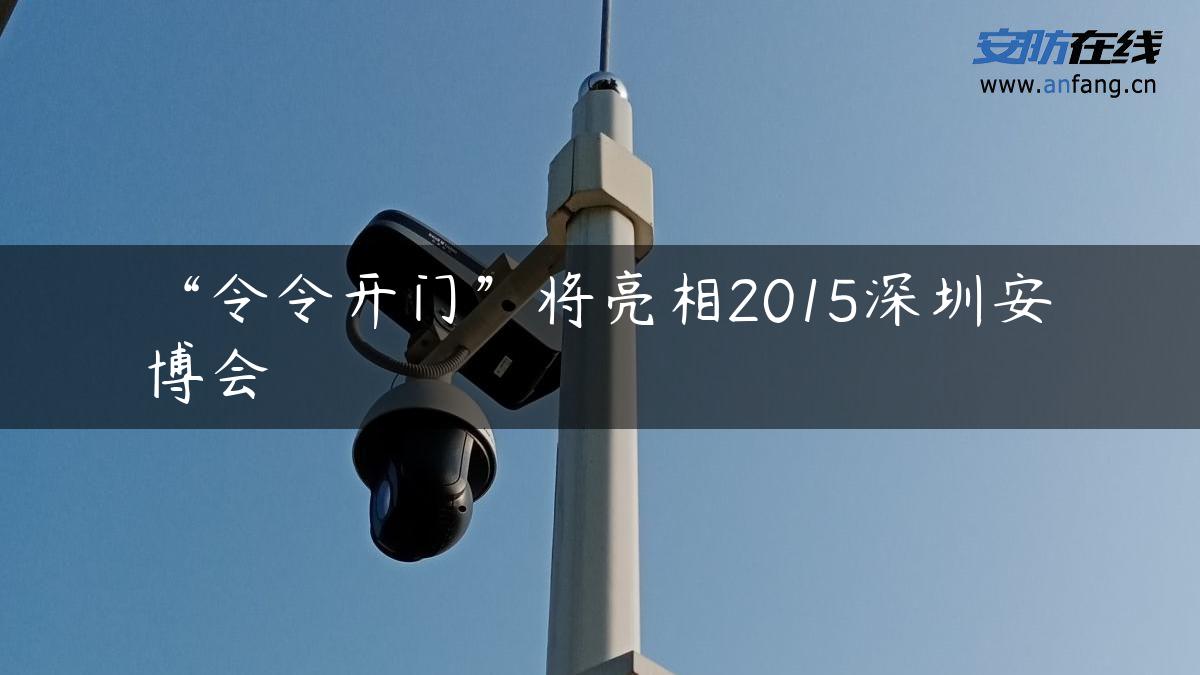 安防在线
www.anfang.cn

“令令开门”将亮相2015深圳安博会